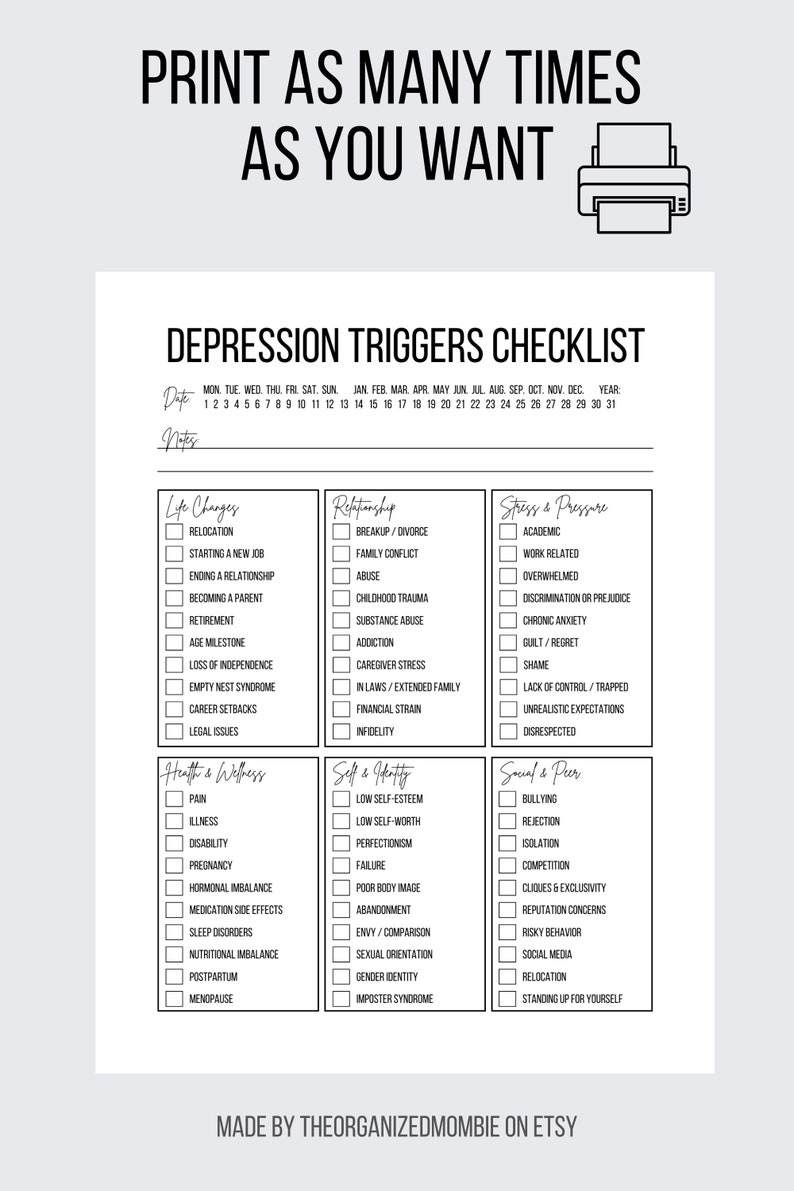 PRINT AS MANY TIMES AS YOU WANT

DEPRESSION TRIGGERS CHECKLIST

Date: MON. TUE. WED. THU. FRI. SAT. SUN. JAN. FEB. MAR. APR. MAY JUN. JUL. AUG. SEP. OCT. NOV. DEC. YEAR:
1 2 3 4 5 6 7 8 9 10 11 12 13 14 15 16 17 18 19 20 21 22 23 24 25 26 27 28 29 30 31

Notes

Life Changes
RELOCATION
STARTING A NEW JOB
ENDING A RELATIONSHIP
BECOMING A PARENT
RETIREMENT
AGE MILESTONE
LOSS OF INDEPENDENCE
EMPTY NEST SYNDROME
CAREER SETBACKS
LEGAL ISSUES

Relationship
BREAKUP / DIVORCE
FAMILY CONFLICT
ABUSE
CHILDHOOD TRAUMA
SUBSTANCE ABUSE
ADDICTION
CAREGIVER STRESS
IN LAWS / EXTENDED FAMILY
FINANCIAL STRAIN
INFIDELITY

Stress & Pressure
ACADEMIC
WORK RELATED
OVERWHELMED
DISCRIMINATION OR PREJUDICE
CHRONIC ANXIETY
GUILT / REGRET
SHAME
LACK OF CONTROL / TRAPPED
UNREALISTIC EXPECTATIONS
DISRESPECTED

Health & Wellness
PAIN
ILLNESS
DISABILITY
PREGNANCY
HORMONAL IMBALANCE
MEDICATION SIDE EFFECTS
SLEEP DISORDERS
NUTRITIONAL IMBALANCE
POSTPARTUM
MENOPAUSE

Self & Identity
LOW SELF-ESTEEM
LOW SELF-WORTH
PERFECTIONISM
FAILURE
POOR BODY IMAGE
ABANDONMENT
ENVY / COMPARISON
SEXUAL ORIENTATION
GENDER IDENTITY
IMPOSTER SYNDROME

Social & Peer
BULLYING
REJECTION
ISOLATION
COMPETITION
CLIQUES & EXCLUSIVITY
REPUTATION CONCERNS
RISKY BEHAVIOR
SOCIAL MEDIA
RELOCATION
STANDING UP FOR YOURSELF

MADE BY THEORGANIZEDMOMBIE ON ETSY